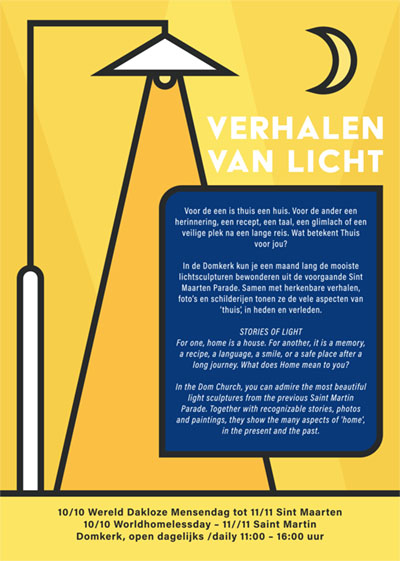 VERHALEN VAN LICHT

Voor de een is thuis een huis. Voor de ander een herinnering, een recept, een taal, een glimlach of een veilige plek na een lange reis. Wat betekent Thuis voor jou?

In de Domkerk kun je een maand lang de mooiste lichtsculpturen bewonderen uit de voorgaande Sint Maarten Parade. Samen met herkenbare verhalen, foto's en schilderijen tonen ze de vele aspecten van 'thuis', in heden en verleden.

STORIES OF LIGHT
For one, home is a house. For another, it is a memory, a recipe, a language, a smile, or a safe place after a long journey. What does Home mean to you?

In the Dom Church, you can admire the most beautiful light sculptures from the previous Saint Martin Parade. Together with recognizable stories, photos and paintings, they show the many aspects of 'home', in the present and the past.

10/10 Wereld Dakloze Mensendag tot 11/11 Sint Maarten
10/10 Worldhomelessday – 11//11 Saint Martin
Domkerk, open dagelijks /daily 11:00 – 16:00 uur